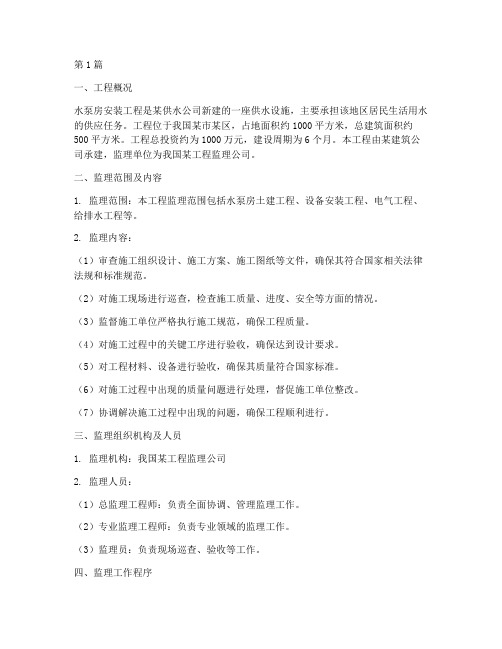 第1篇

一、工程概况

水泵房安装工程是某供水公司新建的一座供水设施，主要承担该地区居民生活用水的供应任务。工程位于我国某市某区，占地面积约1000平方米，总建筑面积约500平方米。工程总投资约为1000万元，建设周期为6个月。本工程由某建筑公司承建，监理单位为我国某工程监理公司。

二、监理范围及内容

1. 监理范围：本工程监理范围包括水泵房土建工程、设备安装工程、电气工程、给排水工程等。

2. 监理内容：

（1）审查施工组织设计、施工方案、施工图纸等文件，确保其符合国家相关法律法规和标准规范。

（2）对施工现场进行巡查，检查施工质量、进度、安全等方面的情况。

（3）监督施工单位严格执行施工规范，确保工程质量。

（4）对施工过程中的关键工序进行验收，确保达到设计要求。

（5）对工程材料、设备进行验收，确保其质量符合国家标准。

（6）对施工过程中出现的质量问题进行处理，督促施工单位整改。

（7）协调解决施工过程中出现的问题，确保工程顺利进行。

三、监理组织机构及人员

1. 监理机构：我国某工程监理公司

2. 监理人员：

（1）总监理工程师：负责全面协调、管理监理工作。

（2）专业监理工程师：负责专业领域的监理工作。

（3）监理员：负责现场巡查、验收等工作。

四、监理工作程序